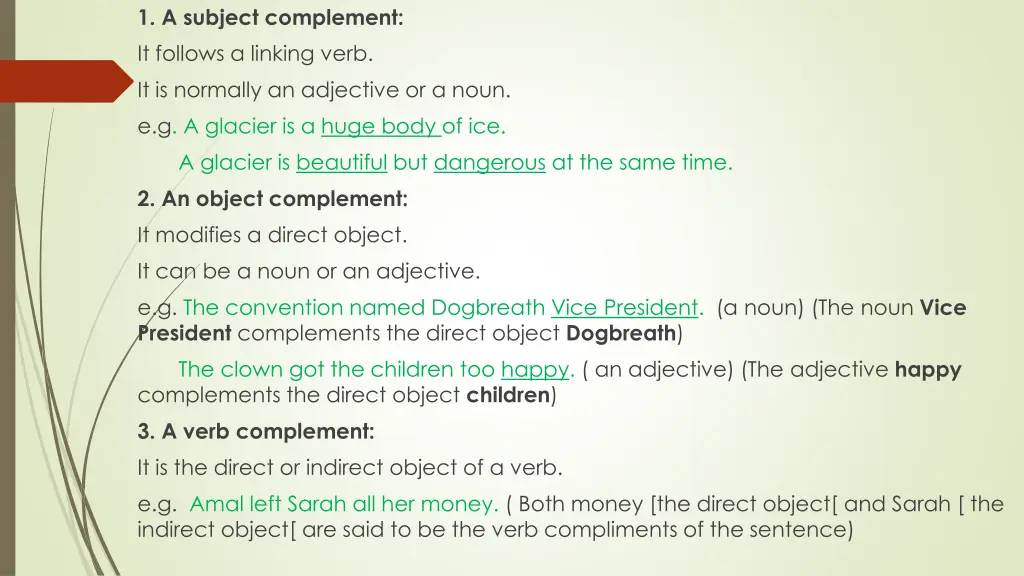 1. A subject complement:

It follows a linking verb.

It is normally an adjective or a noun.

e.g. A glacier is a huge body of ice.

A glacier is beautiful but dangerous at the same time.

2. An object complement:

It modifies a direct object.

It can be a noun or an adjective.

e.g. The convention named Dogbreath Vice President. (a noun) (The noun Vice President complements the direct object Dogbreath)

The clown got the children too happy. ( an adjective) (The adjective happy complements the direct object children)

3. A verb complement:

It is the direct or indirect object of a verb.

e.g. Amal left Sarah all her money. ( Both money [the direct object[ and Sarah [ the indirect object[ are said to be the verb compliments of the sentence)